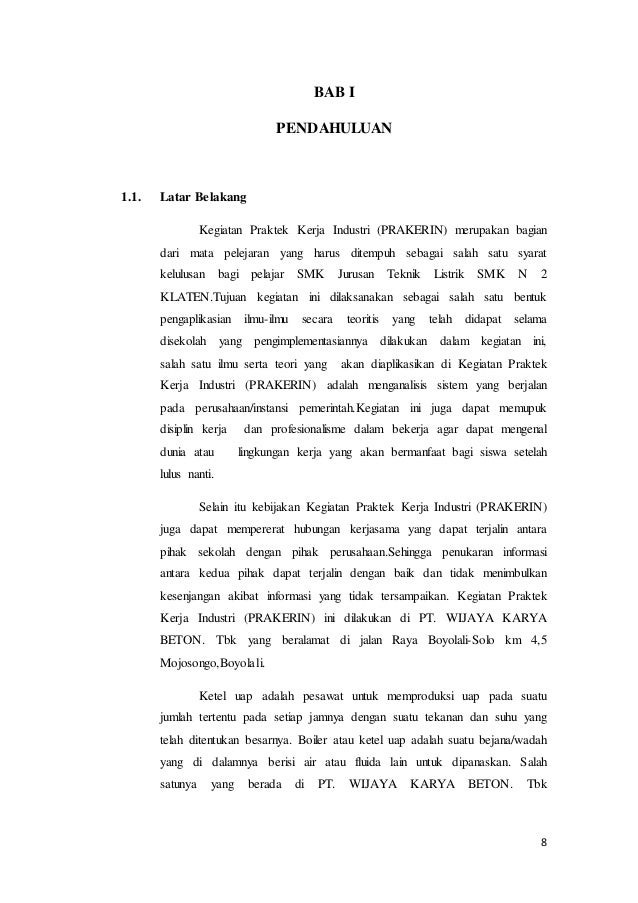 BAB I

PENDAHULUAN

1.1. Latar Belakang

Kegiatan Praktek Kerja Industri (PRAKERIN) merupakan bagian dari mata pelejaran yang harus ditempuh sebagai salah satu syarat kelulusan bagi pelajar SMK Jurusan Teknik Listrik SMK N 2 KLATEN.Tujuan kegiatan ini dilaksanakan sebagai salah satu bentuk pengaplikasian ilmu-ilmu secara teoritis yang telah didapat selama disekolah yang pengimplementasiannya dilakukan dalam kegiatan ini, salah satu ilmu serta teori yang akan diaplikasikan di Kegiatan Praktek Kerja Industri (PRAKERIN) adalah menganalisis sistem yang berjalan pada perusahaan/instansi pemerintah.Kegiatan ini juga dapat memupuk disiplin kerja dan profesionalisme dalam bekerja agar dapat mengenal dunia atau lingkungan kerja yang akan bermanfaat bagi siswa setelah lulus nanti.

Selain itu kebijakan Kegiatan Praktek Kerja Industri (PRAKERIN) juga dapat mempererat hubungan kerjasama yang dapat terjalin antara pihak sekolah dengan pihak perusahaan.Sehingga penukaran informasi antara kedua pihak dapat terjalin dengan baik dan tidak menimbulkan kesenjangan akibat informasi yang tidak tersampaikan. Kegiatan Praktek Kerja Industri (PRAKERIN) ini dilakukan di PT. WIJAYA KARYA BETON. Tbk yang beralamat di jalan Raya Boyolali-Solo km 4,5 Mojosongo,Boyolali.

Ketel uap adalah pesawat untuk memproduksi uap pada suatu jumlah tertentu pada setiap jamnya dengan suatu tekanan dan suhu yang telah ditentukan besarnya. Boiler atau ketel uap adalah suatu bejana/wadah yang di dalamnya berisi air atau fluida lain untuk dipanaskan. Salah satunya yang berada di PT. WIJAYA KARYA BETON. Tbk

8